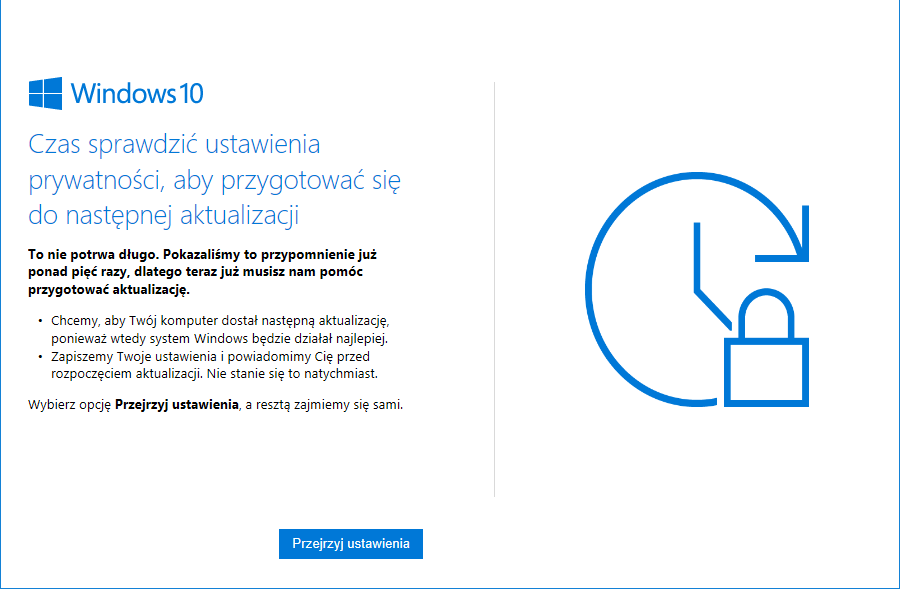 Windows 10

Czas sprawdzić ustawienia prywatności, aby przygotować się do następnej aktualizacji

To nie potrwa długo. Pokazaliśmy to przypomnienie już ponad pięć razy, dlatego teraz już musisz nam pomóc przygotować aktualizację.

• Chcemy, aby Twój komputer dostał następną aktualizację, ponieważ wtedy system Windows będzie działał najlepiej.
• Zapiszemy Twoje ustawienia i powiadomimy Cię przed rozpoczęciem aktualizacji. Nie stanie się to natychmiast.

Wybierz opcję Przejrzyj ustawienia, a resztą zajmiemy się sami.

Przejrzyj ustawienia